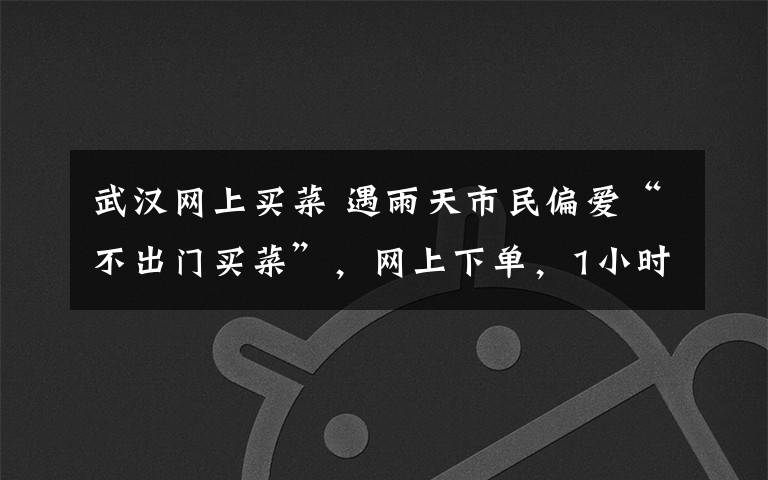 武汉网上买菜 遇雨天市民偏爱“不出门买菜”，网上下单，1小时